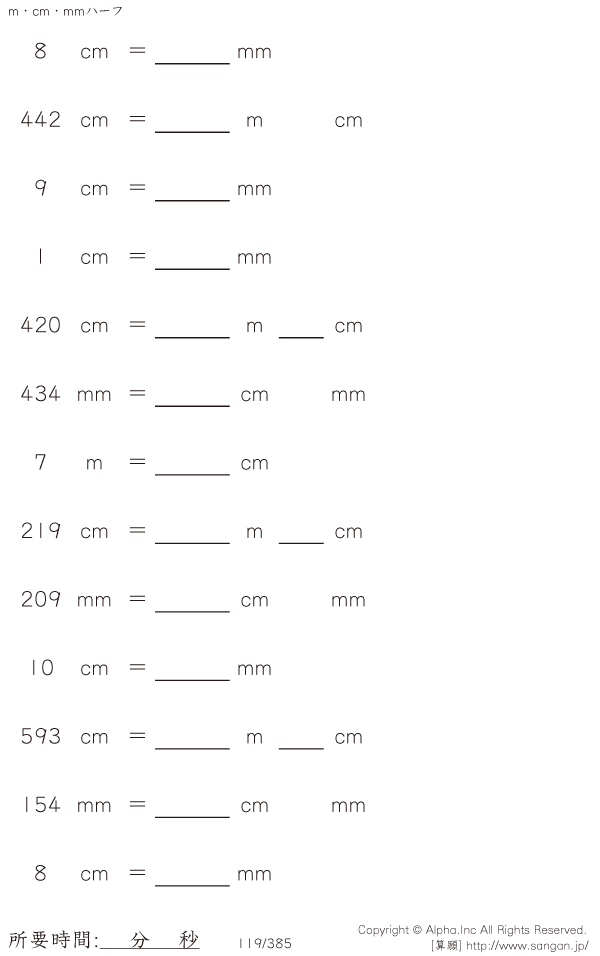 m・cm・mmハーフ

8 cm = ____ mm

442 cm = ____ m cm

9 cm = ____ mm

1 cm = ____ mm

420 cm = ____ m ____ cm

434 mm = ____ cm mm

7 m = ____ cm

219 cm = ____ m ____ cm

209 mm = ____ cm mm

10 cm = ____ mm

593 cm = ____ m ____ cm

154 mm = ____ cm mm

8 cm = ____ mm

所要時間:____分 秒 119/385

Copyright © Alpha.Inc All Rights Reserved.
[算願] http://www.sangan.jp/